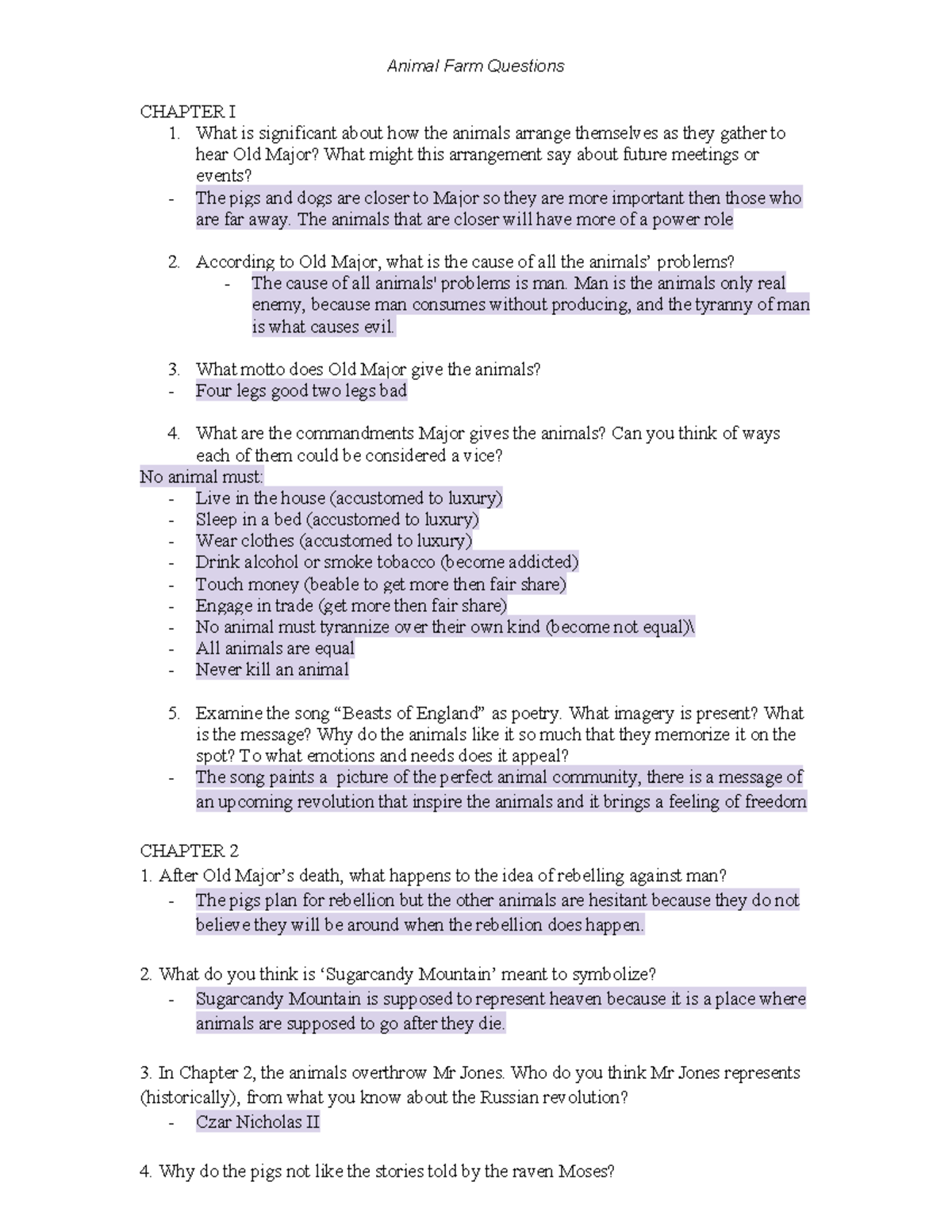 Animal Farm Questions

CHAPTER I

1. What is significant about how the animals arrange themselves as they gather to hear Old Major? What might this arrangement say about future meetings or events?
- The pigs and dogs are closer to Major so they are more important then those who are far away. The animals that are closer will have more of a power role

2. According to Old Major, what is the cause of all the animals' problems?
- The cause of all animals' problems is man. Man is the animals only real enemy, because man consumes without producing, and the tyranny of man is what causes evil.

3. What motto does Old Major give the animals?
- Four legs good two legs bad

4. What are the commandments Major gives the animals? Can you think of ways each of them could be considered a vice?

No animal must:
- Live in the house (accustomed to luxury)
- Sleep in a bed (accustomed to luxury)
- Wear clothes (accustomed to luxury)
- Drink alcohol or smoke tobacco (become addicted)
- Touch money (beable to get more then fair share)
- Engage in trade (get more then fair share)
- No animal must tyrannize over their own kind (become not equal)\
- All animals are equal
- Never kill an animal

5. Examine the song "Beasts of England" as poetry. What imagery is present? What is the message? Why do the animals like it so much that they memorize it on the spot? To what emotions and needs does it appeal?
- The song paints a picture of the perfect animal community, there is a message of an upcoming revolution that inspire the animals and it brings a feeling of freedom

CHAPTER 2

1. After Old Major's death, what happens to the idea of rebelling against man?
- The pigs plan for rebellion but the other animals are hesitant because they do not believe they will be around when the rebellion does happen.

2. What do you think is 'Sugarcandy Mountain' meant to symbolize?
- Sugarcandy Mountain is supposed to represent heaven because it is a place where animals are supposed to go after they die.

3. In Chapter 2, the animals overthrow Mr Jones. Who do you think Mr Jones represents (historically), from what you know about the Russian revolution?
- Czar Nicholas II

4. Why do the pigs not like the stories told by the raven Moses?